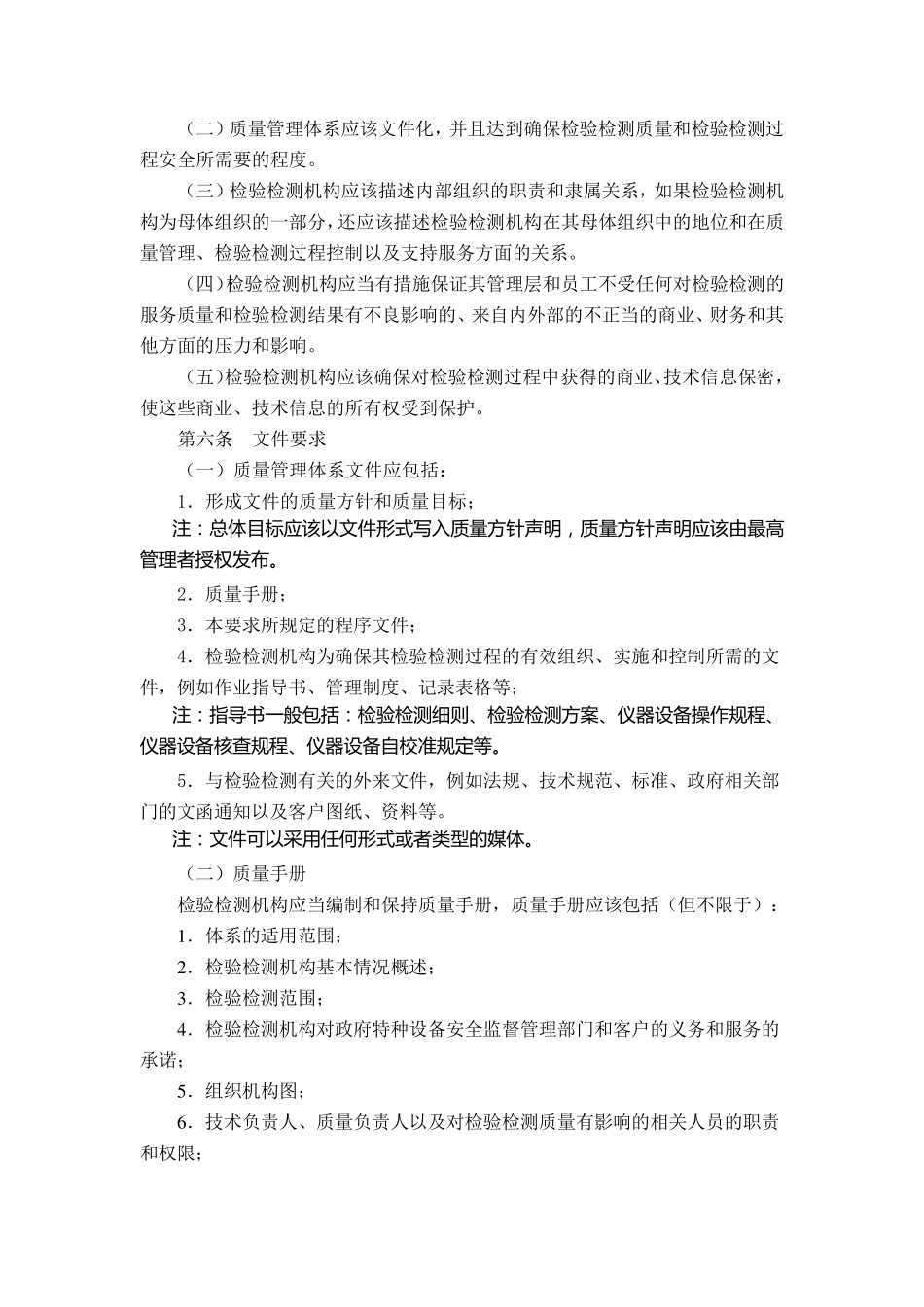 （二）质量管理体系应该文件化，并且达到确保检验检测质量和检验检测过程安全所需要的程度。

（三）检验检测机构应该描述内部组织的职责和隶属关系，如果检验检测机构为母体组织的一部分，还应该描述检验检测机构在其母体组织中的地位和在质量管理、检验检测过程控制以及支持服务方面的关系。

（四）检验检测机构应当有措施保证其管理层和员工不受任何对检验检测的服务质量和检验检测结果有不良影响的、来自内外部的不正当的商业、财务和其他方面的压力和影响。

（五）检验检测机构应该确保对检验检测过程中获得的商业、技术信息保密，使这些商业、技术信息的所有权受到保护。

第六条　文件要求

（一）质量管理体系文件应包括：

1．形成文件的质量方针和质量目标；

注：总体目标应该以文件形式写入质量方针声明，质量方针声明应该由最高管理者授权发布。

2．质量手册；

3．本要求所规定的程序文件；

4．检验检测机构为确保其检验检测过程的有效组织、实施和控制所需的文件，例如作业指导书、管理制度、记录表格等；

注：指导书一般包括：检验检测细则、检验检测方案、仪器设备操作规程、仪器设备核查规程、仪器设备自校准规定等。

5．与检验检测有关的外来文件，例如法规、技术规范、标准、政府相关部门的文函通知以及客户图纸、资料等。

注：文件可以采用任何形式或者类型的媒体。

（二）质量手册

检验检测机构应当编制和保持质量手册，质量手册应该包括（但不限于）：

1．体系的适用范围；

2．检验检测机构基本情况概述；

3．检验检测范围；

4．检验检测机构对政府特种设备安全监督管理部门和客户的义务和服务的承诺；

5．组织机构图；

6．技术负责人、质量负责人以及对检验检测质量有影响的相关人员的职责和权限；